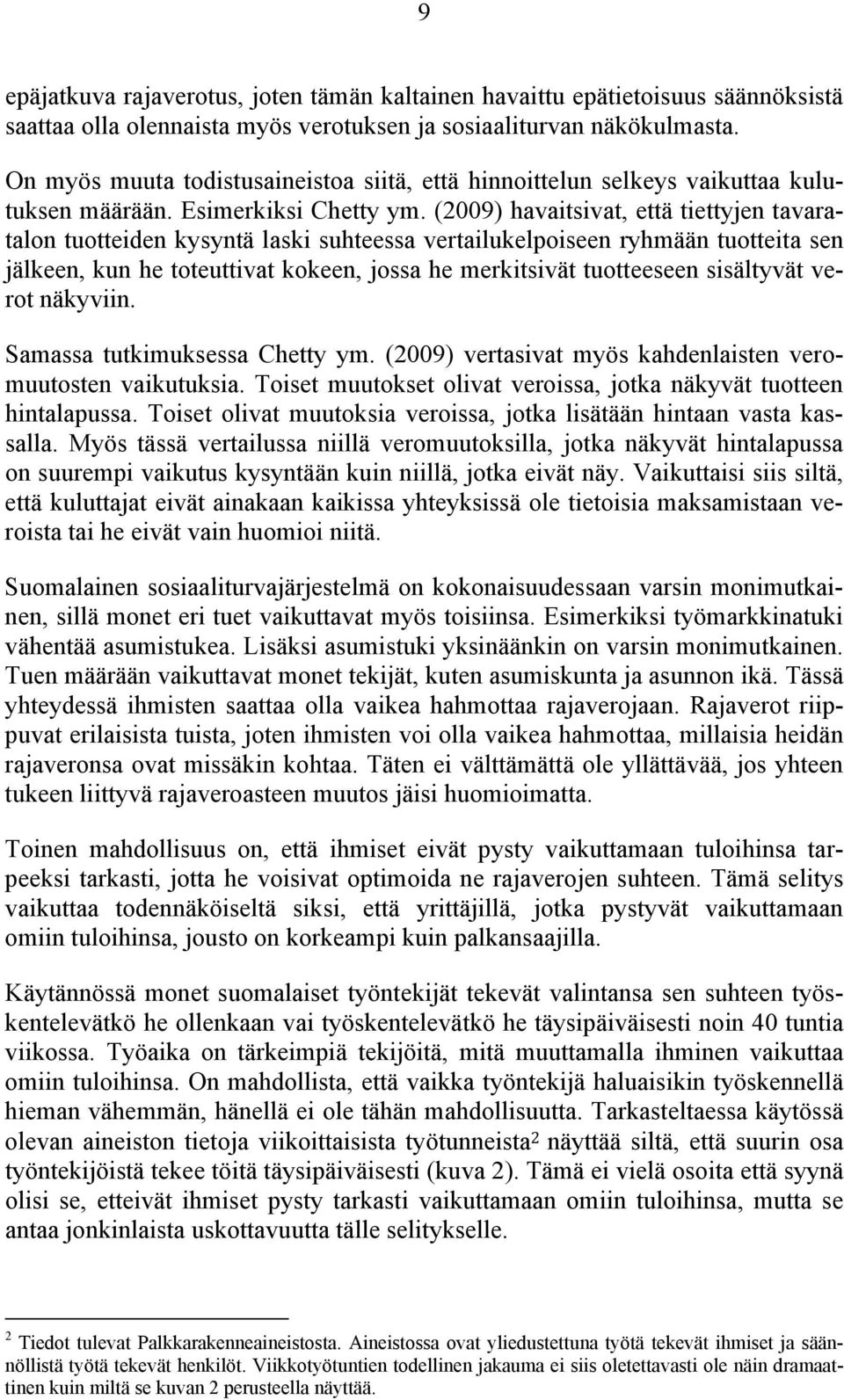 9

epäjatkuva rajaverotus, joten tämän kaltainen havaittu epätietoisuus säännöksistä saattaa olla olennaista myös verotuksen ja sosiaaliturvan näkökulmasta.

On myös muuta todistusaineistoa siitä, että hinnoittelun selkeys vaikuttaa kulutuksen määrään. Esimerkiksi Chetty ym. (2009) havaitsivat, että tiettyjen tavaratalon tuotteiden kysyntä laski suhteessa vertailukelpoiseen ryhmään tuotteita sen jälkeen, kun he toteuttivat kokeen, jossa he merkitsivät tuotteeseen sisältyvät verot näkyviin.

Samassa tutkimuksessa Chetty ym. (2009) vertasivat myös kahdenlaisten veromuutosten vaikutuksia. Toiset muutokset olivat veroissa, jotka näkyvät tuotteen hintalapussa. Toiset olivat muutoksia veroissa, jotka lisätään hintaan vasta kassalla. Myös tässä vertailussa niillä veromuutoksilla, jotka näkyvät hintalapussa on suurempi vaikutus kysyntään kuin niillä, jotka eivät näy. Vaikuttaisi siis siltä, että kuluttajat eivät ainakaan kaikissa yhteyksissä ole tietoisia maksamistaan veroista tai he eivät vain huomioi niitä.

Suomalainen sosiaaliturvajärjestelmä on kokonaisuudessaan varsin monimutkainen, sillä monet eri tuet vaikuttavat myös toisiinsa. Esimerkiksi työmarkkinatuki vähentää asumistukea. Lisäksi asumistuki yksinäänkin on varsin monimutkainen. Tuen määrään vaikuttavat monet tekijät, kuten asumiskunta ja asunnon ikä. Tässä yhteydessä ihmisten saattaa olla vaikea hahmottaa rajaverojaan. Rajaverot riippuvat erilaisista tuista, joten ihmisten voi olla vaikea hahmottaa, millaisia heidän rajaveronsa ovat missäkin kohtaa. Täten ei välttämättä ole yllättävää, jos yhteen tukeen liittyvä rajaveroasteen muutos jäisi huomioimatta.

Toinen mahdollisuus on, että ihmiset eivät pysty vaikuttamaan tuloihinsa tarpeeksi tarkasti, jotta he voisivat optimoida ne rajaverojen suhteen. Tämä selitys vaikuttaa todennäköiseltä siksi, että yrittäjillä, jotka pystyvät vaikuttamaan omiin tuloihinsa, jousto on korkeampi kuin palkansaajilla.

Käytännössä monet suomalaiset työntekijät tekevät valintansa sen suhteen työskentelevätkö he ollenkaan vai työskentelevätkö he täysipäiväisesti noin 40 tuntia viikossa. Työaika on tärkeimpiä tekijöitä, mitä muuttamalla ihminen vaikuttaa omiin tuloihinsa. On mahdollista, että vaikka työntekijä haluaisikin työskennellä hieman vähemmän, hänellä ei ole tähän mahdollisuutta. Tarkasteltaessa käytössä olevan aineiston tietoja viikoittaisista työtunneista$^2$ näyttää siltä, että suurin osa työntekijöistä tekee töitä täysipäiväisesti (kuva 2). Tämä ei vielä osoita että syynä olisi se, etteivät ihmiset pysty tarkasti vaikuttamaan omiin tuloihinsa, mutta se antaa jonkinlaista uskottavuutta tälle selitykselle.

$^2$ Tiedot tulevat Palkkarakenneaineistosta. Aineistossa ovat yliedustettuna työtä tekevät ihmiset ja säännöllistä työtä tekevät henkilöt. Viikkotyötuntien todellinen jakauma ei siis oletettavasti ole näin dramaattinen kuin miltä se kuvan 2 perusteella näyttää.